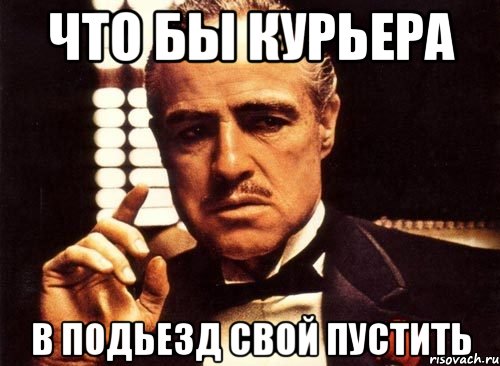 ЧТО БЫ КУРЬЕРА

В ПОДЬЕЗД СВОЙ ПУСТИТЬ

risovach.ru